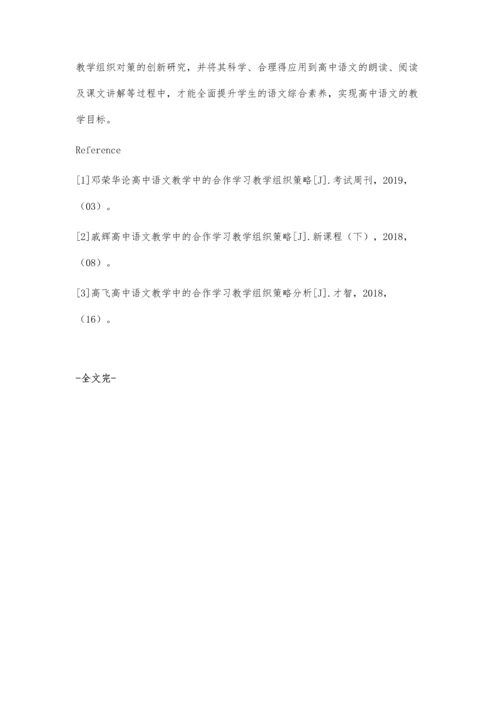 教学组织对策的创新研究，并将其科学、合理得应用到高中语文的朗读、阅读及课文讲解等过程中，才能全面提升学生的语文综合素养，实现高中语文的教学目标。

Reference

[1]邓荣华论高中语文教学中的合作学习教学组织策略[J].考试周刊，2019，（03）。

[2]戚辉高中语文教学中的合作学习教学组织策略[J].新课程（下），2018，（08）。

[3]高飞高中语文教学中的合作学习教学组织策略分析[J].才智，2018，（16）。

-全文完-